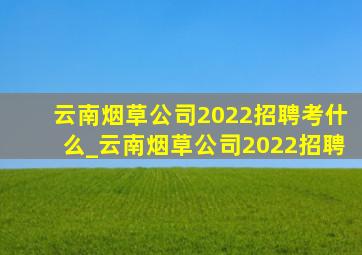 云南烟草公司2022招聘考什么_云南烟草公司2022招聘